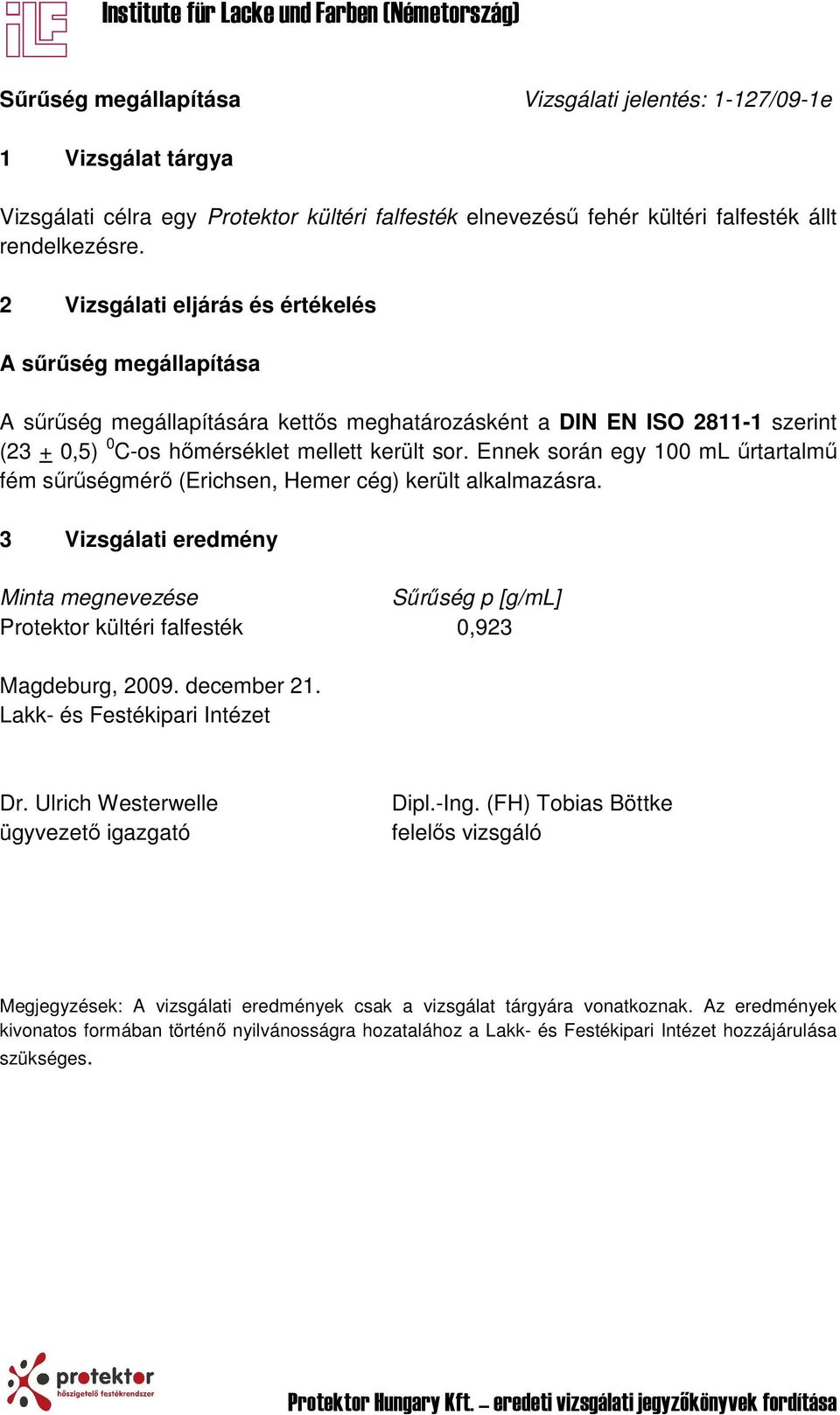 iLF Institute für Lacke und Farben (Németország)

Sűrűség megállapítása Vizsgálati jelentés: 1-127/09-1e

1 Vizsgálat tárgya

Vizsgálati célra egy Protektor kültéri falfesték elnevezésű fehér kültéri falfesték állt rendelkezésre.

2 Vizsgálati eljárás és értékelés

A sűrűség megállapítása

A sűrűség megállapítására kettős meghatározásként a DIN EN ISO 2811-1 szerint (23 $\pm$ 0,5) $^0$C-os hőmérséklet mellett került sor. Ennek során egy 100 mL űrtartalmű fém sűrűségmérő (Erichsen, Hemer cég) került alkalmazásra.

3 Vizsgálati eredmény

| Minta megnevezése | Sűrűség p [g/mL] |
|---|---|
| Protektor kültéri falfesték | 0,923 |

Magdeburg, 2009. december 21.
Lakk- és Festékipari Intézet

Dr. Ulrich Westerwelle
ügyvezető igazgató

Dipl.-Ing. (FH) Tobias Böttke
felelős vizsgáló

Megjegyzések: A vizsgálati eredmények csak a vizsgálat tárgyára vonatkoznak. Az eredmények kivonatos formában történő nyilvánosságra hozatalához a Lakk- és Festékipari Intézet hozzájárulása szükséges.

protektor hőszigetelő festékrendszer

Protektor Hungary Kft. – eredeti vizsgálati jegyzőkönyvek fordítása